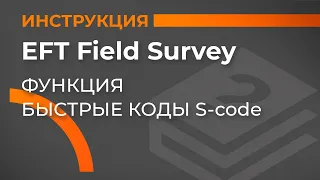 ИНСТРУКЦИЯ
EFT Field Survey
ФУНКЦИЯ
БЫСТРЫЕ КОДЫ S-code